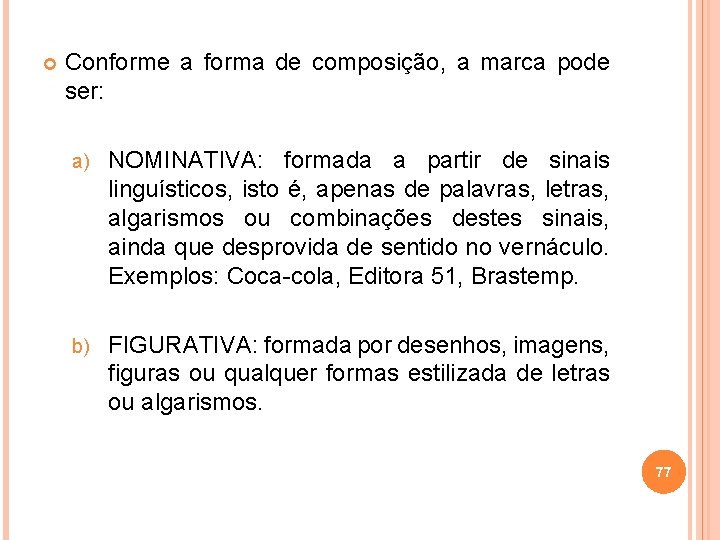 Conforme a forma de composição, a marca pode ser:

a) NOMINATIVA: formada a partir de sinais linguísticos, isto é, apenas de palavras, letras, algarismos ou combinações destes sinais, ainda que desprovida de sentido no vernáculo. Exemplos: Coca-cola, Editora 51, Brastemp.

b) FIGURATIVA: formada por desenhos, imagens, figuras ou qualquer formas estilizada de letras ou algarismos.

77